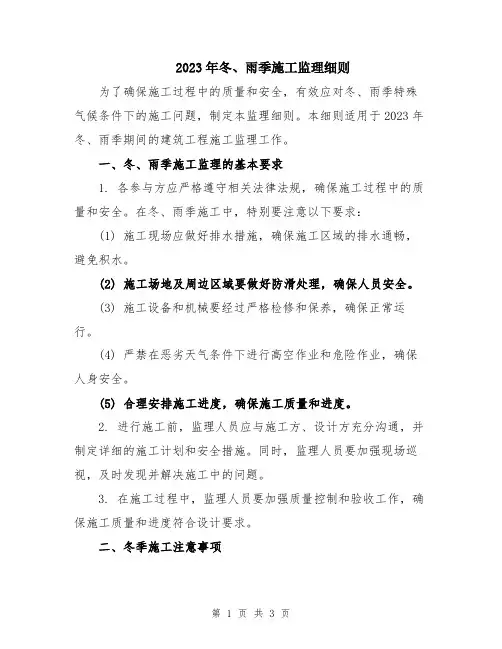 2023年冬、雨季施工监理细则

为了确保施工过程中的质量和安全，有效应对冬、雨季特殊气候条件下的施工问题，制定本监理细则。本细则适用于2023年冬、雨季期间的建筑工程施工监理工作。

一、冬、雨季施工监理的基本要求

1. 各参与方应严格遵守相关法律法规，确保施工过程中的质量和安全。在冬、雨季施工中，特别要注意以下要求：

(1) 施工现场应做好排水措施，确保施工区域的排水通畅，避免积水。

(2) 施工场地及周边区域要做好防滑处理，确保人员安全。

(3) 施工设备和机械要经过严格检修和保养，确保正常运行。

(4) 严禁在恶劣天气条件下进行高空作业和危险作业，确保人身安全。

(5) 合理安排施工进度，确保施工质量和进度。

2. 进行施工前，监理人员应与施工方、设计方充分沟通，并制定详细的施工计划和安全措施。同时，监理人员要加强现场巡视，及时发现并解决施工中的问题。

3. 在施工过程中，监理人员要加强质量控制和验收工作，确保施工质量和进度符合设计要求。

二、冬季施工注意事项

第 1 页 共 3 页